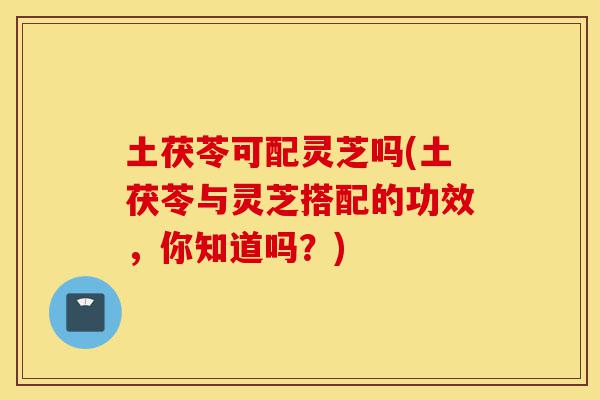 土茯苓可配灵芝吗(土茯苓与灵芝搭配的功效，你知道吗？)